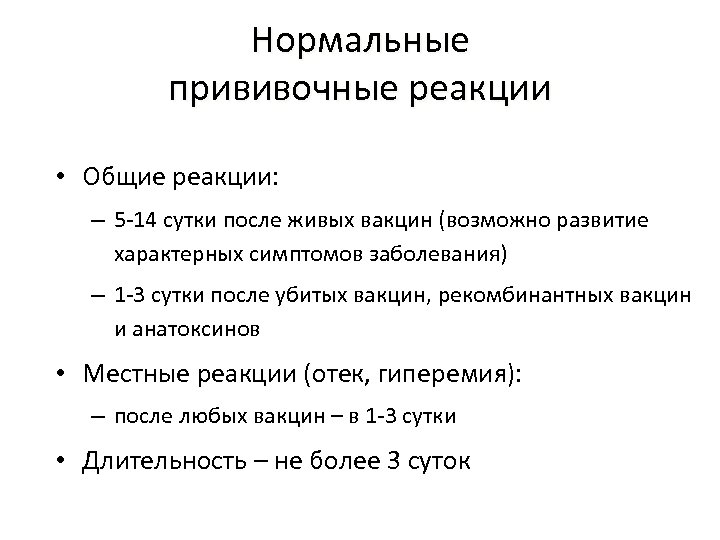 Нормальные прививочные реакции

• Общие реакции:
– 5-14 сутки после живых вакцин (возможно развитие характерных симптомов заболевания)
– 1-3 сутки после убитых вакцин, рекомбинантных вакцин и анатоксинов
• Местные реакции (отек, гиперемия):
– после любых вакцин – в 1-3 сутки
• Длительность – не более 3 суток